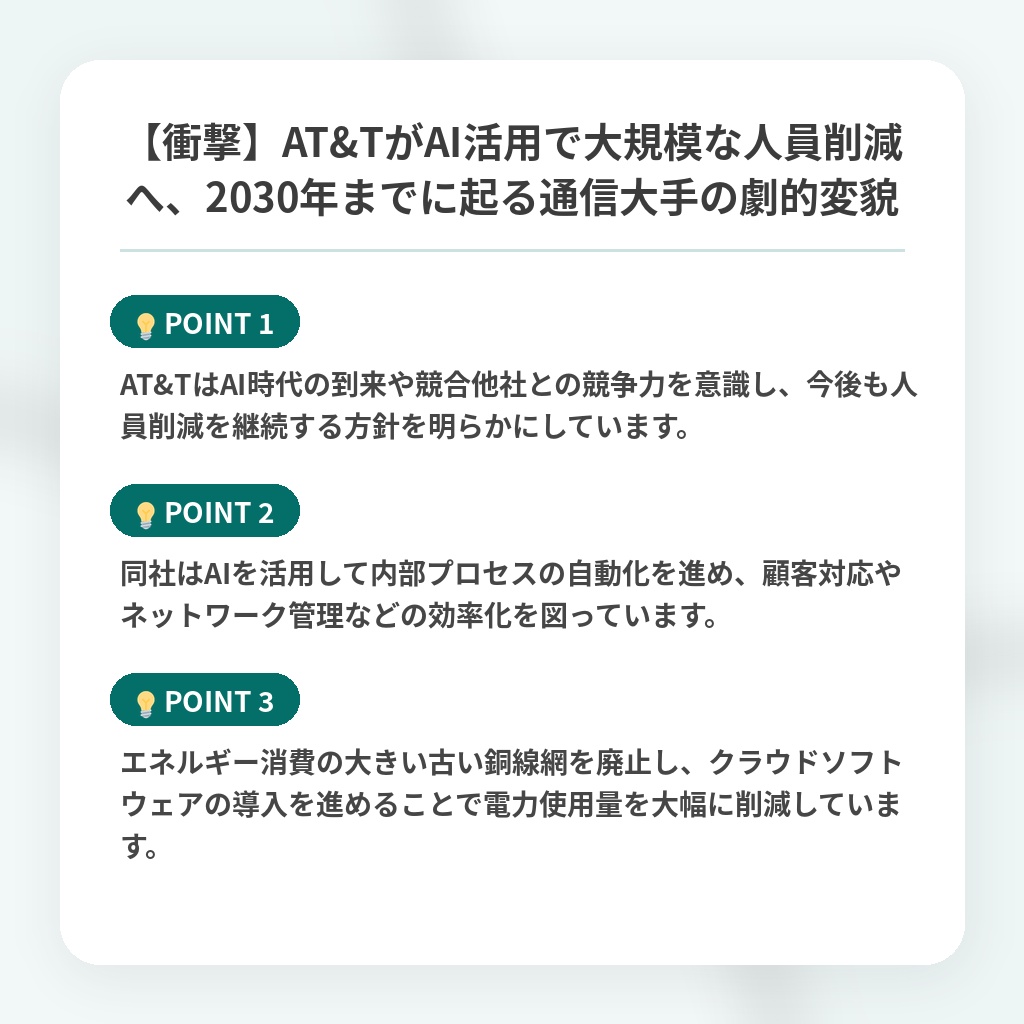 【衝撃】AT&TがAI活用で大規模な人員削減へ、2030年までに起る通信大手の劇的変貌

POINT 1

AT&TはAI時代の到来や競合他社との競争力を意識し、今後も人員削減を継続する方針を明らかにしています。

POINT 2

同社はAIを活用して内部プロセスの自動化を進め、顧客対応やネットワーク管理などの効率化を図っています。

POINT 3

エネルギー消費の大きい古い銅線網を廃止し、クラウドソフトウェアの導入を進めることで電力使用量を大幅に削減しています。